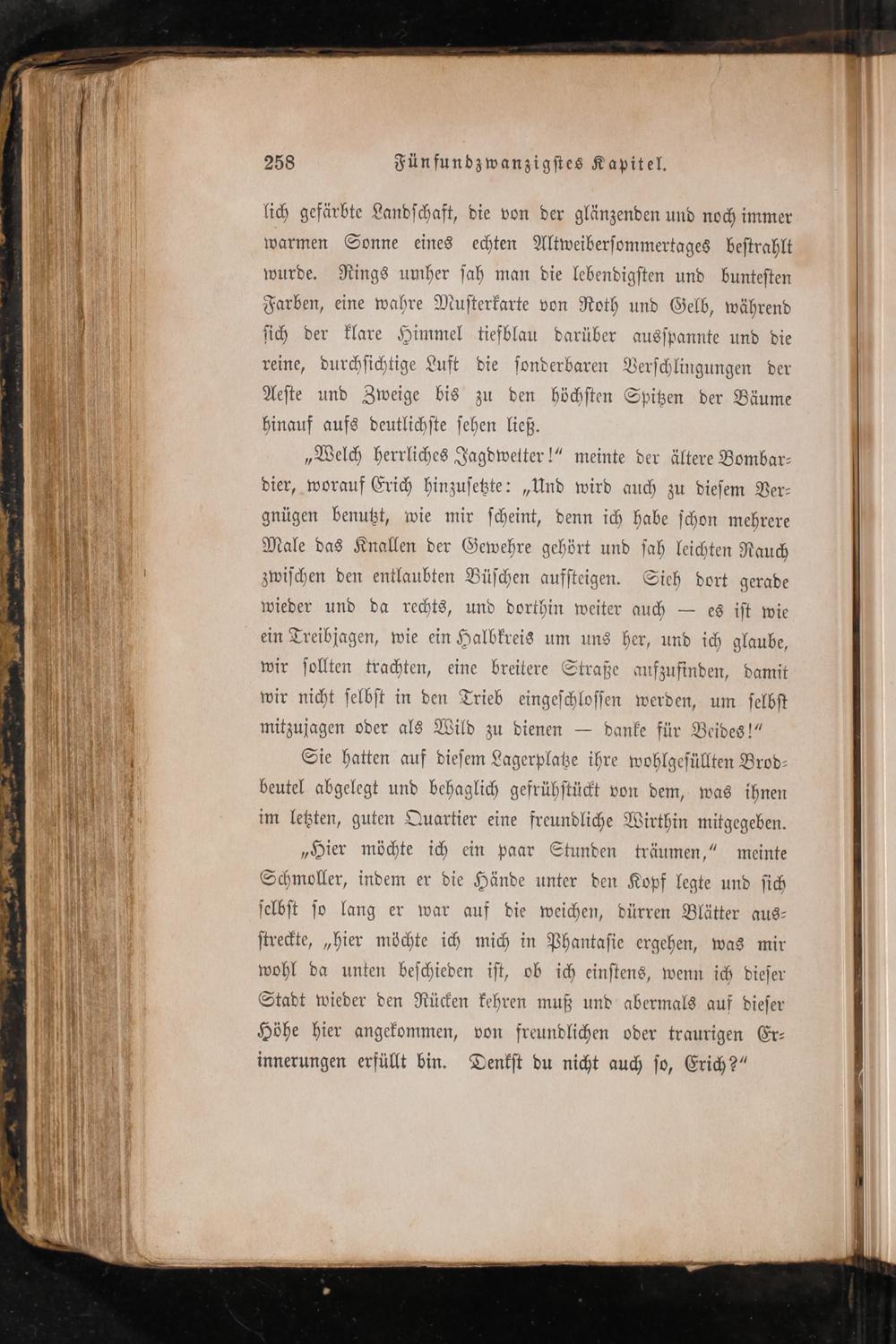 258 Fünfundzwanzigstes Kapitel.

lich gefärbte Landschaft, die von der glänzenden und noch immer warmen Sonne eines echten Altweibersommertages bestrahlt wurde. Rings umher sah man die lebendigsten und buntesten Farben, eine wahre Musterkarte von Roth und Gelb, während sich der klare Himmel tiefblau darüber ausspannte und die reine, durchsichtige Luft die sonderbaren Verschlingungen der Aeste und Zweige bis zu den höchsten Spitzen der Bäume hinauf aufs deutlichste sehen ließ.

„Welch herrliches Jagdwetter!“ meinte der ältere Bombardier, worauf Erich hinzusetzte: „Und wird auch zu diesem Vergnügen benutzt, wie mir scheint, denn ich habe schon mehrere Male das Knallen der Gewehre gehört und sah leichten Rauch zwischen den entlaubten Büschen aufsteigen. Sieh dort gerade wieder und da rechts, und dorthin weiter auch — es ist wie ein Treibjagen, wie ein Halbkreis um uns her, und ich glaube, wir sollten trachten, eine breitere Straße aufzufinden, damit wir nicht selbst in den Trieb eingeschlossen werden, um selbst mitzujagen oder als Wild zu dienen — danke für Beides!“

Sie hatten auf diesem Lagerplatze ihre wohlgefüllten Brodbeutel abgelegt und behaglich gefrühstückt von dem, was ihnen im letzten, guten Quartier eine freundliche Wirthin mitgegeben.

„Hier möchte ich ein paar Stunden träumen,“ meinte Schmoller, indem er die Hände unter den Kopf legte und sich selbst so lang er war auf die weichen, dürren Blätter ausstreckte, „hier möchte ich mich in Phantasie ergehen, was mir wohl da unten beschieden ist, ob ich einstens, wenn ich dieser Stadt wieder den Rücken kehren muß und abermals auf dieser Höhe hier angekommen, von freundlichen oder traurigen Erinnerungen erfüllt bin. Denkst du nicht auch so, Erich?“